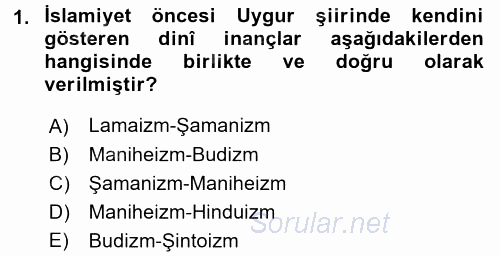 1. İslamiyet öncesi Uygur şiirinde kendini gösteren dinî inançlar aşağıdakilerden hangisinde birlikte ve doğru olarak verilmiştir?

A) Lamaizm-Şamanizm
B) Maniheizm-Budizm
C) Şamanizm-Maniheizm
D) Maniheizm-Hinduizm
E) Budizm-Şintoizm

Sorular.net